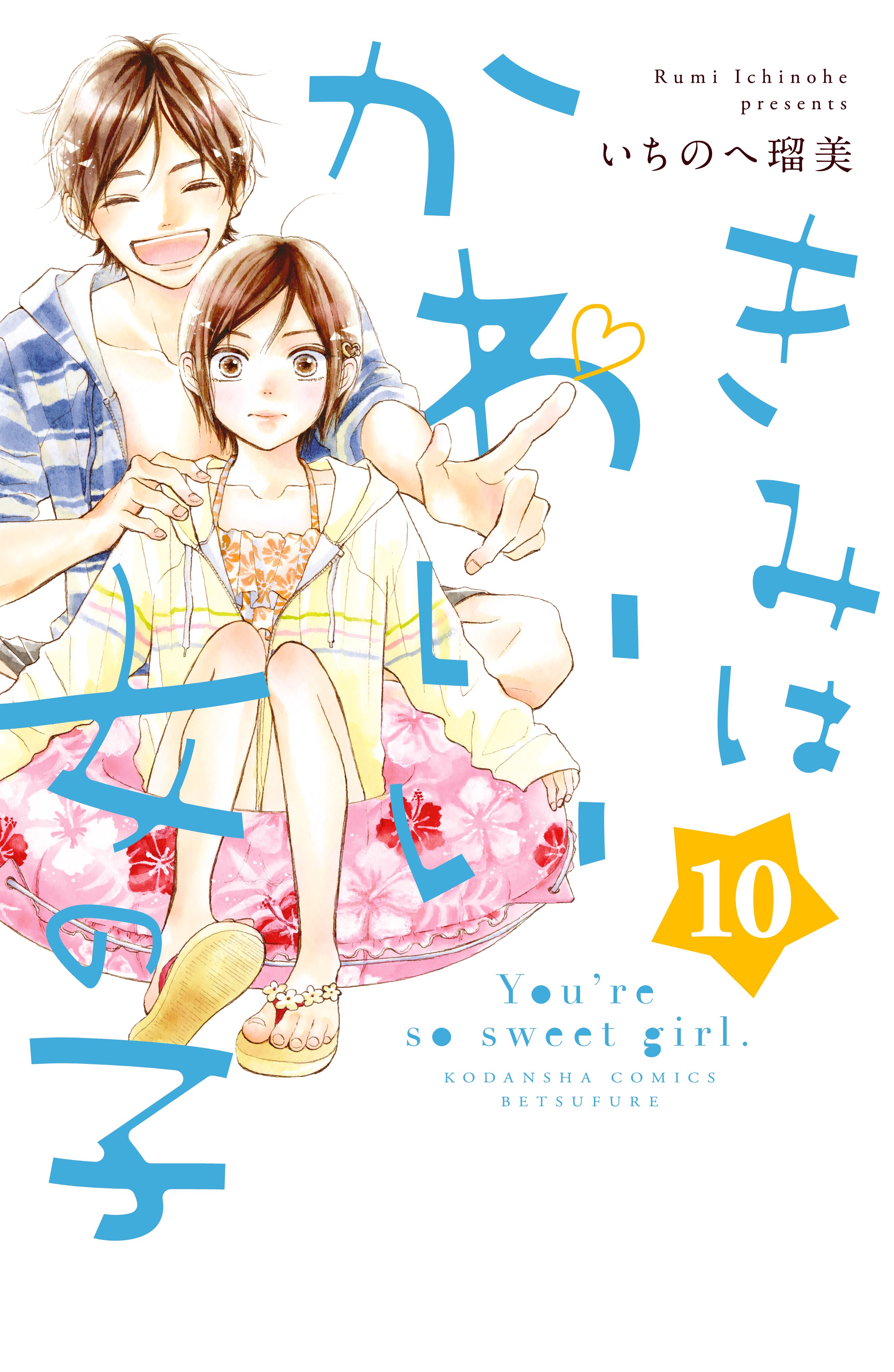 Rumi Ichinohe
presents
いちのへ瑠美

きみはかわいい女の子

10

You're so sweet girl.

KODANSHA COMICS
BETSUFURE